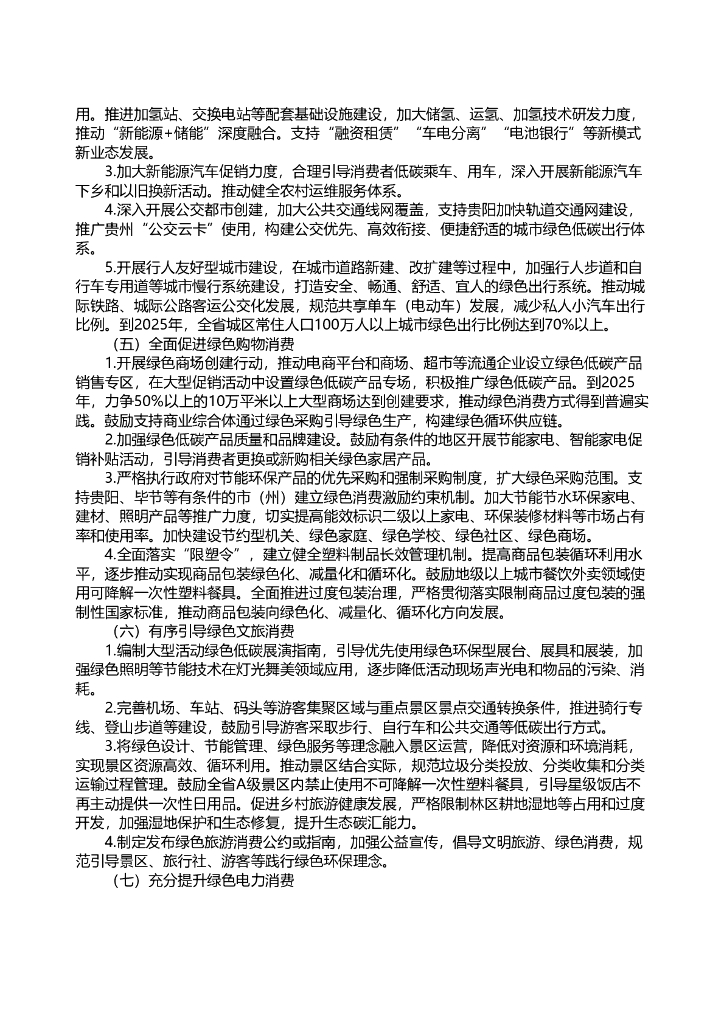 用。推进加氢站、交换电站等配套基础设施建设，加大储氢、运氢、加氢技术研发力度，推动“新能源+储能”深度融合。支持“融资租赁”“车电分离”“电池银行”等新模式新业态发展。

3.加大新能源汽车促销力度，合理引导消费者低碳乘车、用车，深入开展新能源汽车下乡和以旧换新活动。推动健全农村运维服务体系。

4.深入开展公交都市创建，加大公共交通线网覆盖，支持贵阳加快轨道交通网建设，推广贵州“公交云卡”使用，构建公交优先、高效衔接、便捷舒适的城市绿色低碳出行体系。

5.开展行人友好型城市建设，在城市道路新建、改扩建等过程中，加强行人步道和自行车专用道等城市慢行系统建设，打造安全、畅通、舒适、宜人的绿色出行系统。推动城际铁路、城际公路客运公交化发展，规范共享单车（电动车）发展，减少私人小汽车出行比例。到2025年，全省城区常住人口100万人以上城市绿色出行比例达到70%以上。

（五）全面促进绿色购物消费

1.开展绿色商场创建行动，推动电商平台和商场、超市等流通企业设立绿色低碳产品销售专区，在大型促销活动中设置绿色低碳产品专场，积极推广绿色低碳产品。到2025年，力争50%以上的10万平米以上大型商场达到创建要求，推动绿色消费方式得到普遍实践。鼓励支持商业综合体通过绿色采购引导绿色生产，构建绿色循环供应链。

2.加强绿色低碳产品质量和品牌建设。鼓励有条件的地区开展节能家电、智能家电促销补贴活动，引导消费者更换或新购相关绿色家居产品。

3.严格执行政府对节能环保产品的优先采购和强制采购制度，扩大绿色采购范围。支持贵阳、毕节等有条件的市（州）建立绿色消费激励约束机制。加大节能节水环保家电、建材、照明产品等推广力度，切实提高能效标识二级以上家电、环保装修材料等市场占有率和使用率。加快建设节约型机关、绿色家庭、绿色学校、绿色社区、绿色商场。

4.全面落实“限塑令”，建立健全塑料制品长效管理机制。提高商品包装循环利用水平，逐步推动实现商品包装绿色化、减量化和循环化。鼓励地级以上城市餐饮外卖领域使用可降解一次性塑料餐具。全面推进过度包装治理，严格贯彻落实限制商品过度包装的强制性国家标准，推动商品包装向绿色化、减量化、循环化方向发展。

（六）有序引导绿色文旅消费

1.编制大型活动绿色低碳展演指南，引导优先使用绿色环保型展台、展具和展装，加强绿色照明等节能技术在灯光舞美领域应用，逐步降低活动现场声光电和物品的污染、消耗。

2.完善机场、车站、码头等游客集聚区域与重点景区景点交通转换条件，推进骑行专线、登山步道等建设，鼓励引导游客采取步行、自行车和公共交通等低碳出行方式。

3.将绿色设计、节能管理、绿色服务等理念融入景区运营，降低对资源和环境消耗，实现景区资源高效、循环利用。推动景区结合实际，规范垃圾分类投放、分类收集和分类运输过程管理。鼓励全省A级景区内禁止使用不可降解一次性塑料餐具，引导星级饭店不再主动提供一次性日用品。促进乡村旅游健康发展，严格限制林区耕地湿地等占用和过度开发，加强湿地保护和生态修复，提升生态碳汇能力。

4.制定发布绿色旅游消费公约或指南，加强公益宣传，倡导文明旅游、绿色消费，规范引导景区、旅行社、游客等践行绿色环保理念。

（七）充分提升绿色电力消费